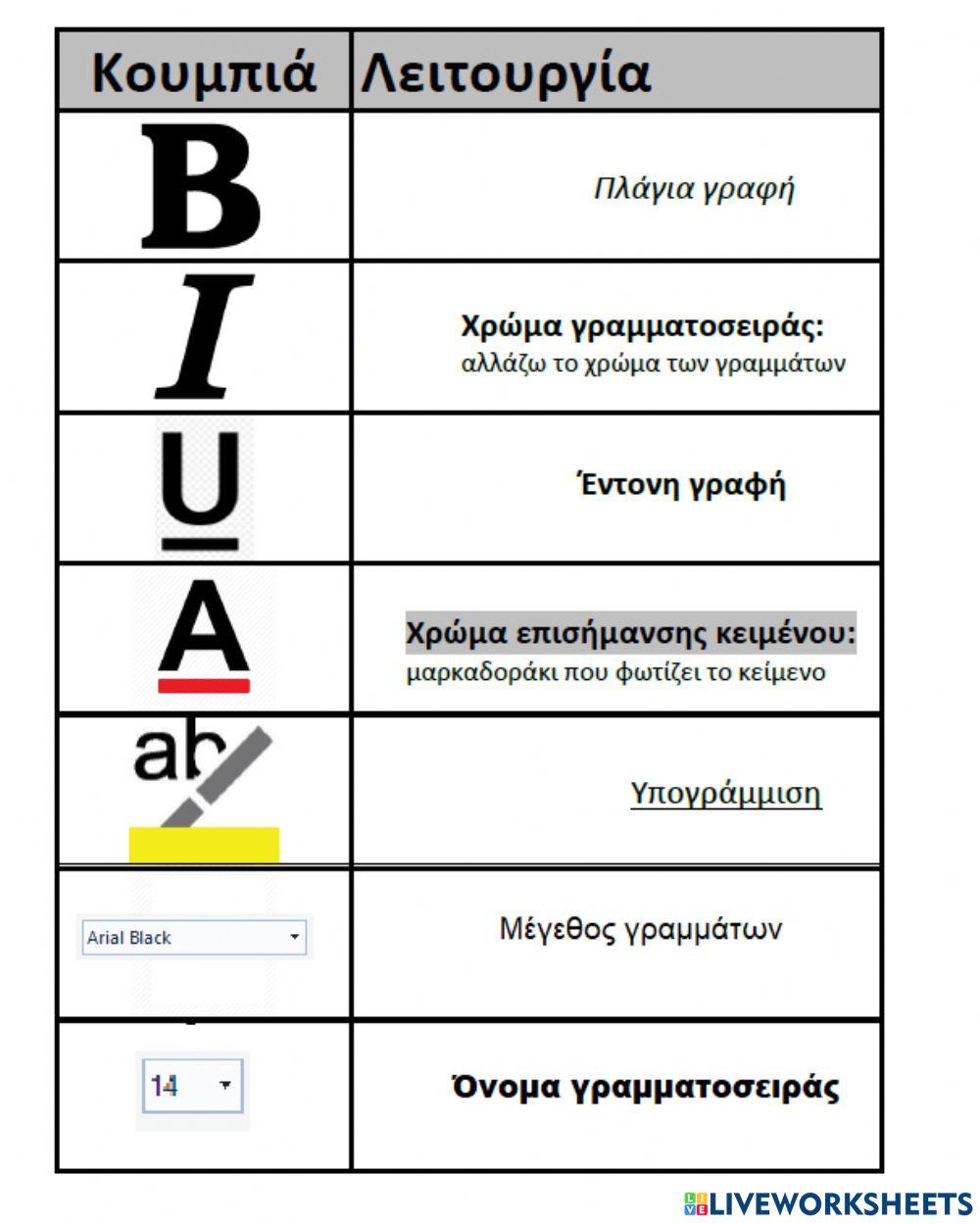 | Κουμπιά | Λειτουργία |
|---|---|
| B | Πλάγια γραφή |
| I | Χρώμα γραμματοσειράς: αλλάζω το χρώμα των γραμμάτων |
| U | Έντονη γραφή |
| A | Χρώμα επισήμανσης κειμένου: μαρκαδοράκι που φωτίζει το κείμενο |
| ab | Υπογράμμιση |
| Arial Black | Μέγεθος γραμμάτων |
| 14 | Όνομα γραμματοσειράς |

LIVEWORKSHEETS